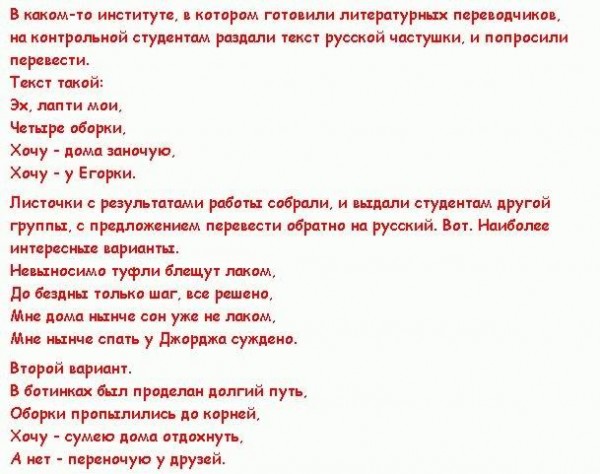 В каком-то институте, в котором готовили литературных переводчиков, на контрольной студентам раздали текст русской частушки, и попросили перевести.
Текст такой:
Эх, лапти мои,
Четыре оборки,
Хочу - дома заночую,
Хочу - у Егорки.

Листочки с результатами работы собрали, и выдали студентам другой группы, с предложением перевести обратно на русский. Вот. Наиболее интересные варианты.
Невыносимо туфли блещут лаком,
До бездны только шаг, все решено,
Мне дома нынче сон уже не лаком,
Мне нынче спать у Джорджа суждено.

Второй вариант.
В ботинках был проделан долгий путь,
Оборки пропылились до корней,
Хочу - сумею дома отдохнуть,
А нет - переночую у друзей.